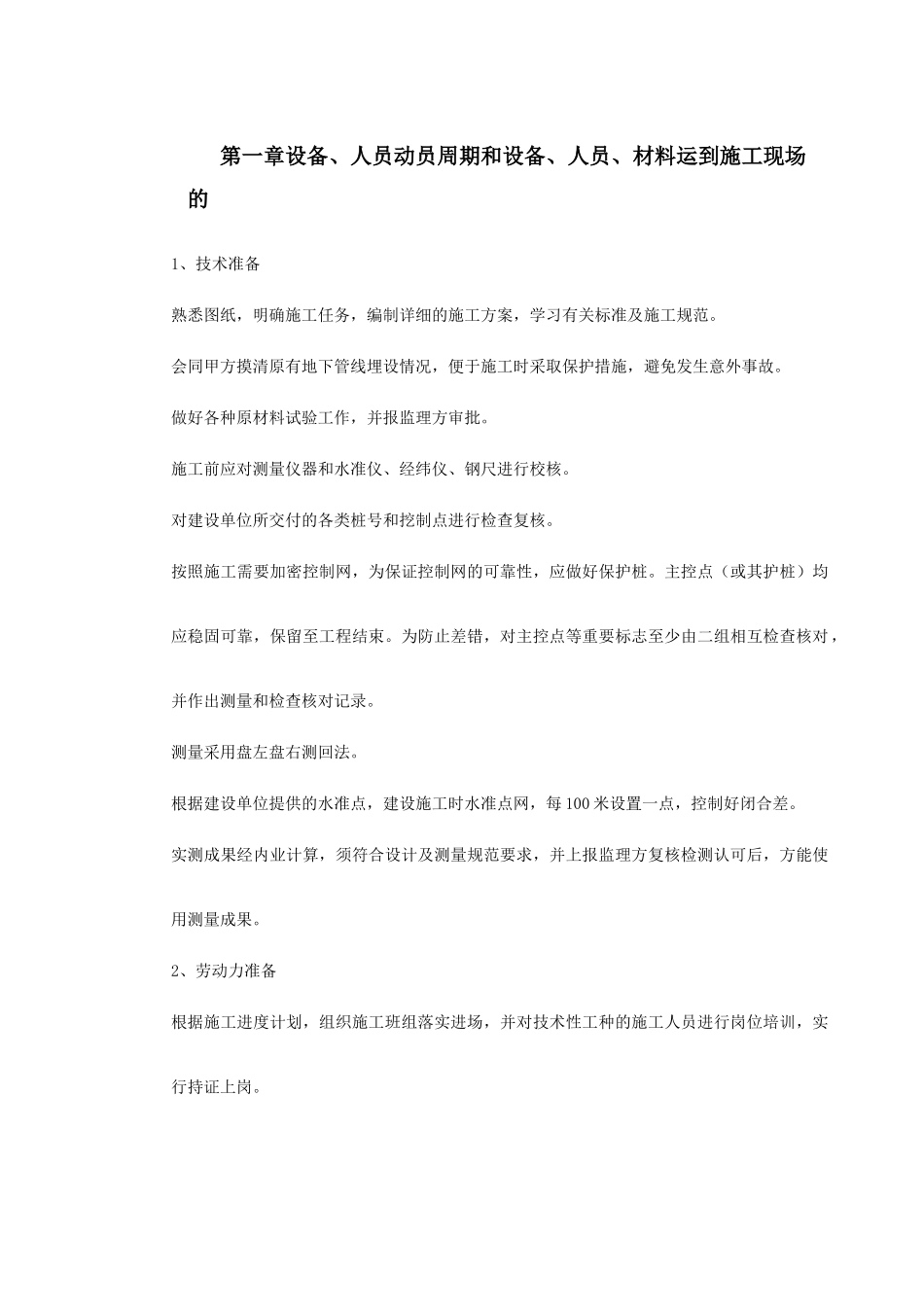 第一章设备、人员动员周期和设备、人员、材料运到施工现场的

1、技术准备

熟悉图纸，明确施工任务，编制详细的施工方案，学习有关标准及施工规范。

会同甲方摸清原有地下管线埋设情况，便于施工时采取保护措施，避免发生意外事故。

做好各种原材料试验工作，并报监理方审批。

施工前应对测量仪器和水准仪、经纬仪、钢尺进行校核。

对建设单位所交付的各类桩号和挖制点进行检查复核。

按照施工需要加密控制网，为保证控制网的可靠性，应做好保护桩。主控点（或其护桩）均应稳固可靠，保留至工程结束。为防止差错，对主控点等重要标志至少由二组相互检查核对，并作出测量和检查核对记录。

测量采用盘左盘右测回法。

根据建设单位提供的水准点，建设施工时水准点网，每100米设置一点，控制好闭合差。

实测成果经内业计算，须符合设计及测量规范要求，并上报监理方复核检测认可后，方能使用测量成果。

2、劳动力准备

根据施工进度计划，组织施工班组落实进场，并对技术性工种的施工人员进行岗位培训，实行持证上岗。